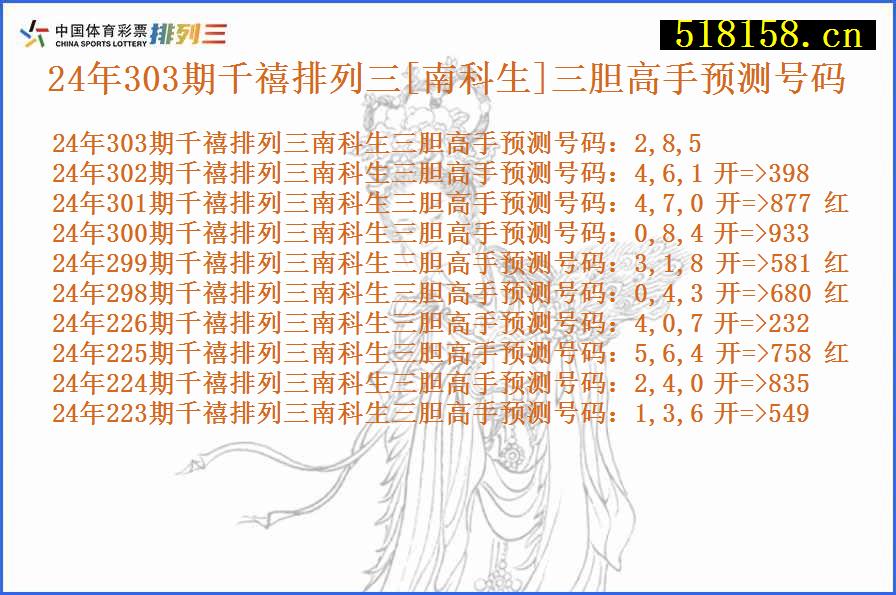 中国体育彩票 CHINA SPORTS LOTTERY 排列三

518158.cn

24年303期千禧排列三[南科生]三胆高手预测号码

24年303期千禧排列三南科生三胆高手预测号码：2,8,5
24年302期千禧排列三南科生三胆高手预测号码：4,6,1 开=>398
24年301期千禧排列三南科生三胆高手预测号码：4,7,0 开=>877 红
24年300期千禧排列三南科生三胆高手预测号码：0,8,4 开=>933
24年299期千禧排列三南科生三胆高手预测号码：3,1,8 开=>581 红
24年298期千禧排列三南科生三胆高手预测号码：0,4,3 开=>680 红
24年226期千禧排列三南科生三胆高手预测号码：4,0,7 开=>232
24年225期千禧排列三南科生三胆高手预测号码：5,6,4 开=>758 红
24年224期千禧排列三南科生三胆高手预测号码：2,4,0 开=>835
24年223期千禧排列三南科生三胆高手预测号码：1,3,6 开=>549